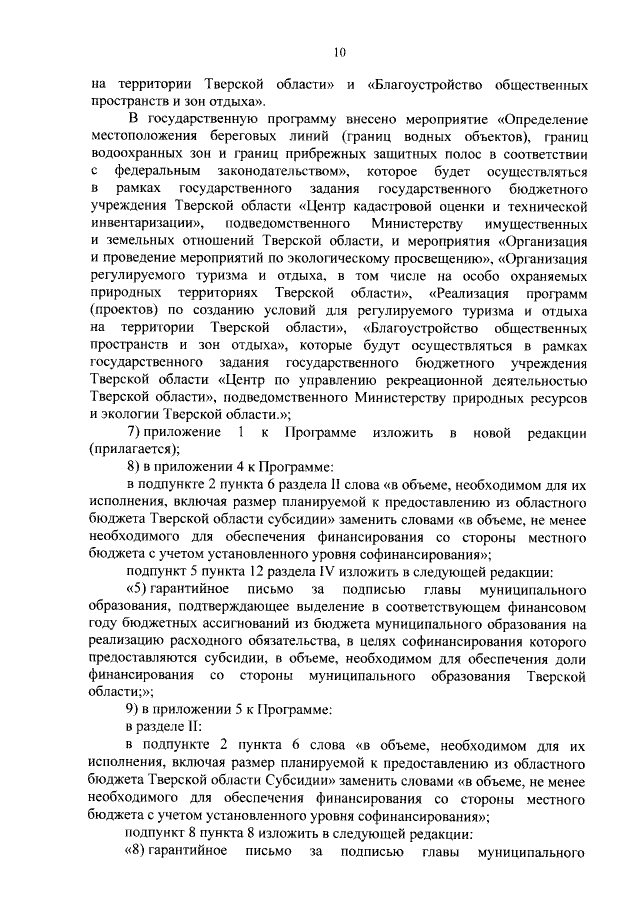 10

на территории Тверской области» и «Благоустройство общественных пространств и зон отдыха».

В государственную программу внесено мероприятие «Определение местоположения береговых линий (границ водных объектов), границ водоохранных зон и границ прибрежных защитных полос в соответствии с федеральным законодательством», которое будет осуществляться в рамках государственного задания государственного бюджетного учреждения Тверской области «Центр кадастровой оценки и технической инвентаризации», подведомственного Министерству имущественных и земельных отношений Тверской области, и мероприятия «Организация и проведение мероприятий по экологическому просвещению», «Организация регулируемого туризма и отдыха, в том числе на особо охраняемых природных территориях Тверской области», «Реализация программ (проектов) по созданию условий для регулируемого туризма и отдыха на территории Тверской области», «Благоустройство общественных пространств и зон отдыха», которые будут осуществляться в рамках государственного задания государственного бюджетного учреждения Тверской области «Центр по управлению рекреационной деятельностью Тверской области», подведомственного Министерству природных ресурсов и экологии Тверской области.»;

7) приложение 1 к Программе изложить в новой редакции (прилагается);

8) в приложении 4 к Программе:

в подпункте 2 пункта 6 раздела II слова «в объеме, необходимом для их исполнения, включая размер планируемой к предоставлению из областного бюджета Тверской области субсидии» заменить словами «в объеме, не менее необходимого для обеспечения финансирования со стороны местного бюджета с учетом установленного уровня софинансирования»;

подпункт 5 пункта 12 раздела IV изложить в следующей редакции:

«5) гарантийное письмо за подписью главы муниципального образования, подтверждающее выделение в соответствующем финансовом году бюджетных ассигнований из бюджета муниципального образования на реализацию расходного обязательства, в целях софинансирования которого предоставляются субсидии, в объеме, необходимом для обеспечения доли финансирования со стороны муниципального образования Тверской области;»;

9) в приложении 5 к Программе:

в разделе II:

в подпункте 2 пункта 6 слова «в объеме, необходимом для их исполнения, включая размер планируемой к предоставлению из областного бюджета Тверской области Субсидии» заменить словами «в объеме, не менее необходимого для обеспечения финансирования со стороны местного бюджета с учетом установленного уровня софинансирования»;

подпункт 8 пункта 8 изложить в следующей редакции:

«8) гарантийное письмо за подписью главы муниципального